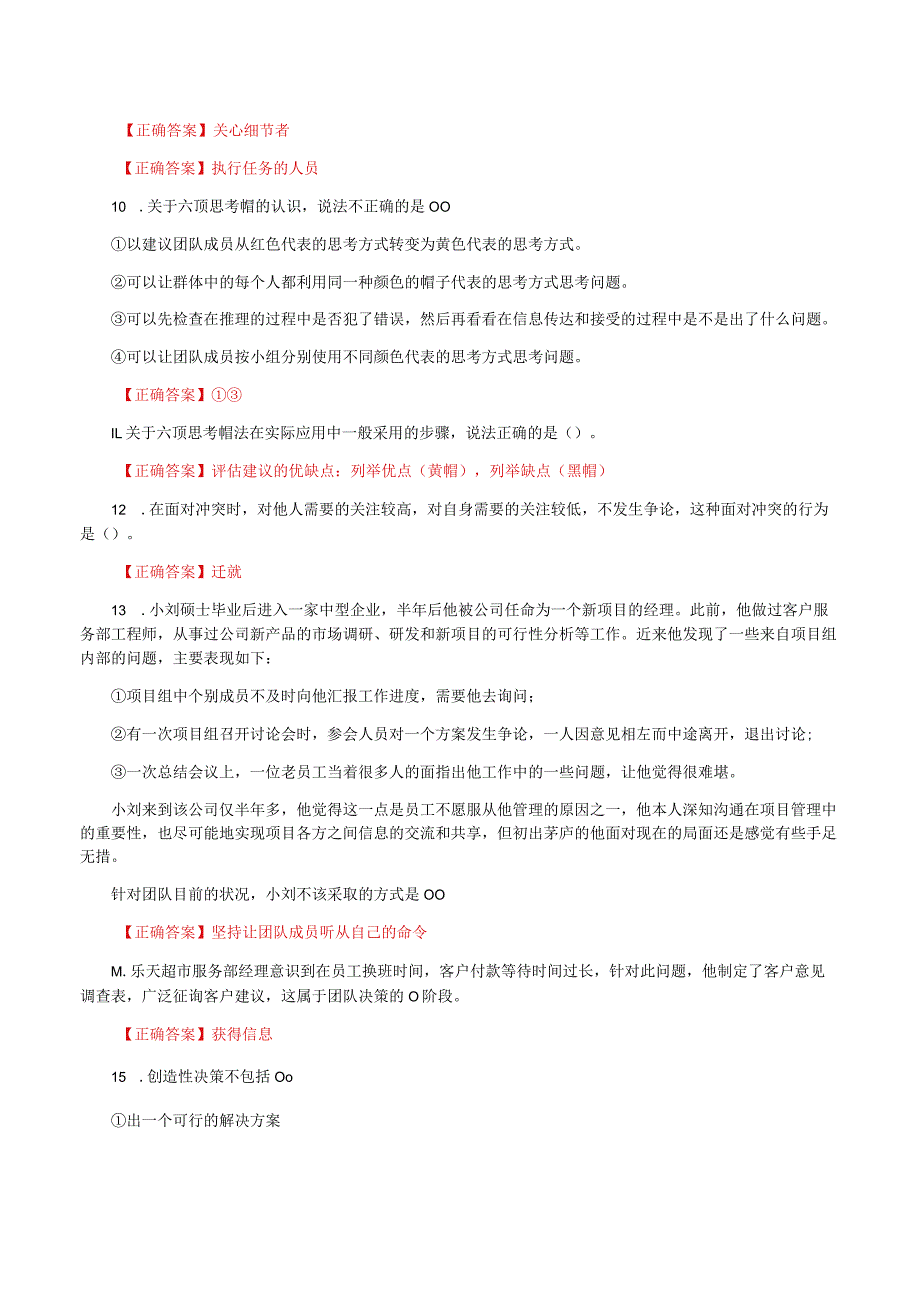 【正确答案】关心细节者

【正确答案】执行任务的人员

10 . 关于六顶思考帽的认识，说法不正确的是 OO

①以建议团队成员从红色代表的思考方式转变为黄色代表的思考方式。

②可以让群体中的每个人都利用同一种颜色的帽子代表的思考方式思考问题。

③可以先检查在推理的过程中是否犯了错误，然后再看看在信息传达和接受的过程中是不是出了什么问题。

④可以让团队成员按小组分别使用不同颜色代表的思考方式思考问题。

【正确答案】①③

IL 关于六顶思考帽法在实际应用中一般采用的步骤，说法正确的是（）。

【正确答案】评估建议的优缺点：列举优点（黄帽），列举缺点（黑帽）

12 . 在面对冲突时，对他人需要的关注较高，对自身需要的关注较低，不发生争论，这种面对冲突的行为是（）。

【正确答案】迁就

13 . 小刘硕士毕业后进入一家中型企业，半年后他被公司任命为一个新项目的经理。此前，他做过客户服务部工程师，从事过公司新产品的市场调研、研发和新项目的可行性分析等工作。近来他发现了一些来自项目组内部的问题，主要表现如下：

①项目组中个别成员不及时向他汇报工作进度，需要他去询问；

②有一次项目组召开讨论会时，参会人员对一个方案发生争论，一人因意见相左而中途离开，退出讨论；

③一次总结会议上，一位老员工当着很多人的面指出他工作中的一些问题，让他觉得很难堪。

小刘来到该公司仅半年多，他觉得这一点是员工不愿服从他管理的原因之一，他本人深知沟通在项目管理中的重要性，也尽可能地实现项目各方之间信息的交流和共享，但初出茅庐的他面对现在的局面还是感觉有些手足无措。

针对团队目前的状况，小刘不该采取的方式是 OO

【正确答案】坚持让团队成员听从自己的命令

M. 乐天超市服务部经理意识到在员工换班时间，客户付款等待时间过长，针对此问题，他制定了客户意见调查表，广泛征询客户建议，这属于团队决策的 O 阶段。

【正确答案】获得信息

15 . 创造性决策不包括 Oo

①出一个可行的解决方案